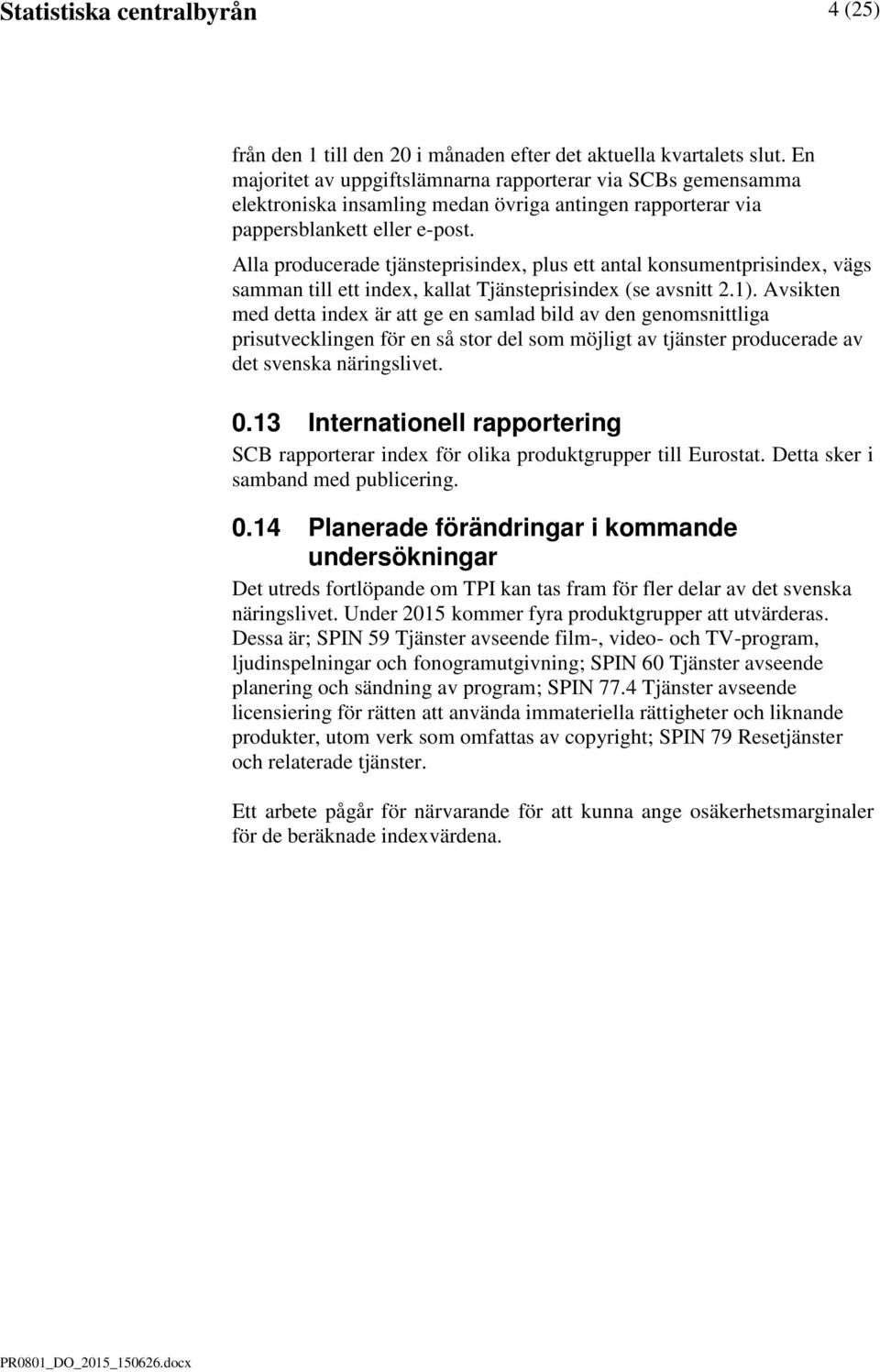 Statistiska centralbyrån 4 (25)

från den 1 till den 20 i månaden efter det aktuella kvartalets slut. En majoritet av uppgiftslämnarna rapporterar via SCBs gemensamma elektroniska insamling medan övriga antingen rapporterar via pappersblankett eller e-post.

Alla producerade tjänsteprisindex, plus ett antal konsumentprisindex, vägs samman till ett index, kallat Tjänsteprisindex (se avsnitt 2.1). Avsikten med detta index är att ge en samlad bild av den genomsnittliga prisutvecklingen för en så stor del som möjligt av tjänster producerade av det svenska näringslivet.

0.13 Internationell rapportering

SCB rapporterar index för olika produktgrupper till Eurostat. Detta sker i samband med publicering.

0.14 Planerade förändringar i kommande undersökningar

Det utreds fortlöpande om TPI kan tas fram för fler delar av det svenska näringslivet. Under 2015 kommer fyra produktgrupper att utvärderas. Dessa är; SPIN 59 Tjänster avseende film-, video- och TV-program, ljudinspelningar och fonogramutgivning; SPIN 60 Tjänster avseende planering och sändning av program; SPIN 77.4 Tjänster avseende licensiering för rätten att använda immateriella rättigheter och liknande produkter, utom verk som omfattas av copyright; SPIN 79 Resetjänster och relaterade tjänster.

Ett arbete pågår för närvarande för att kunna ange osäkerhetsmarginaler för de beräknade indexvärdena.

PR0801_DO_2015_150626.docx